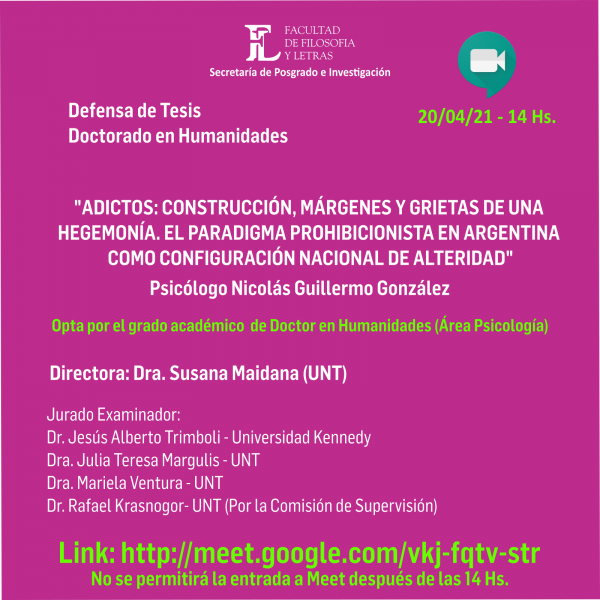 FL FACULTAD DE FILOSOFIA Y LETRAS
Secretaría de Posgrado e Investigación

Defensa de Tesis
Doctorado en Humanidades

20/04/21 - 14 Hs.

"ADICTOS: CONSTRUCCIÓN, MÁRGENES Y GRIETAS DE UNA HEGEMONÍA. EL PARADIGMA PROHIBICIONISTA EN ARGENTINA COMO CONFIGURACIÓN NACIONAL DE ALTERIDAD"
Psicólogo Nicolás Guillermo González

Opta por el grado académico de Doctor en Humanidades (Área Psicología)

Directora: Dra. Susana Maidana (UNT)

Jurado Examinador:
Dr. Jesús Alberto Trimboli - Universidad Kennedy
Dra. Julia Teresa Margulis - UNT
Dra. Mariela Ventura - UNT
Dr. Rafael Krasnogor- UNT (Por la Comisión de Supervisión)

Link: http://meet.google.com/vkj-fqtv-str
No se permitirá la entrada a Meet después de las 14 Hs.